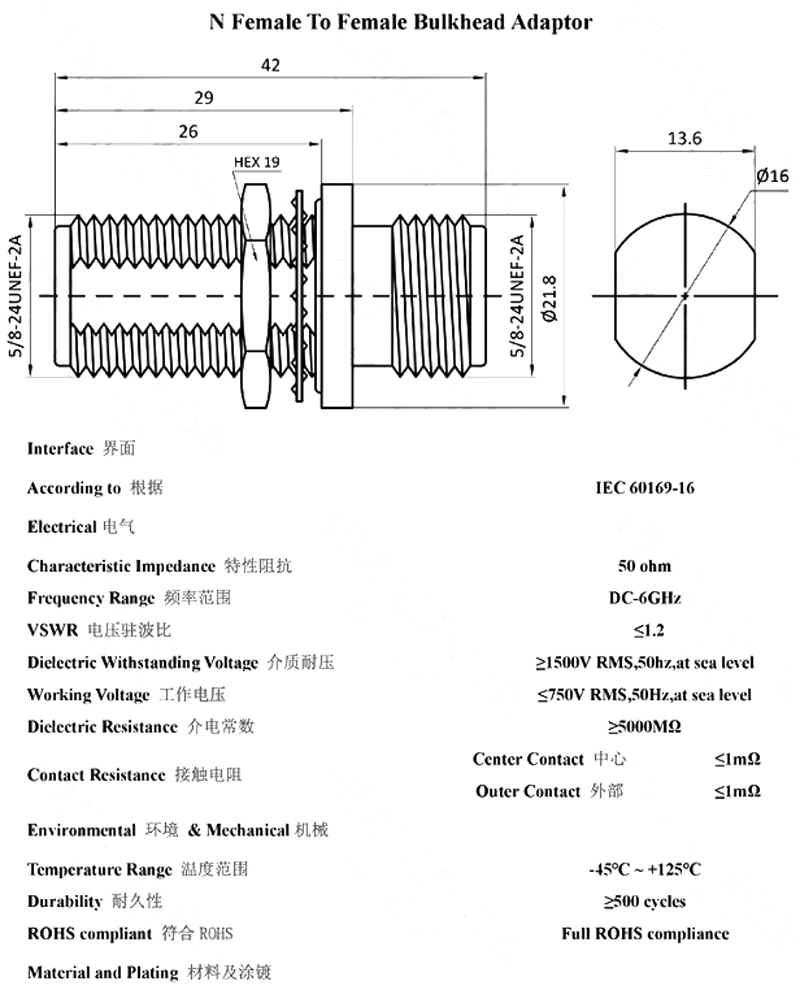 N Female To Female Bulkhead Adaptor

42

29

26

HEX 19

5/8-24UNEF-2A

5/8-24UNEF-2A

Ø21.8

13.6

Ø16

Interface 界面

According to 根据 IEC 60169-16

Electrical 电气

Characteristic Impedance 特性阻抗 50 ohm

Frequency Range 频率范围 DC-6GHz

VSWR 电压驻波比 ≤1.2

Dielectric Withstanding Voltage 介质耐压 ≥1500V RMS,50hz,at sea level

Working Voltage 工作电压 ≤750V RMS,50Hz,at sea level

Dielectric Resistance 介电常数 ≥5000MΩ

Contact Resistance 接触电阻 Center Contact 中心 ≤1mΩ
Outer Contact 外部 ≤1mΩ

Environmental 环境 & Mechanical 机械

Temperature Range 温度范围 -45°C ~ +125°C

Durability 耐久性 ≥500 cycles

ROHS compliant 符合 ROHS Full ROHS compliance

Material and Plating 材料及涂镀